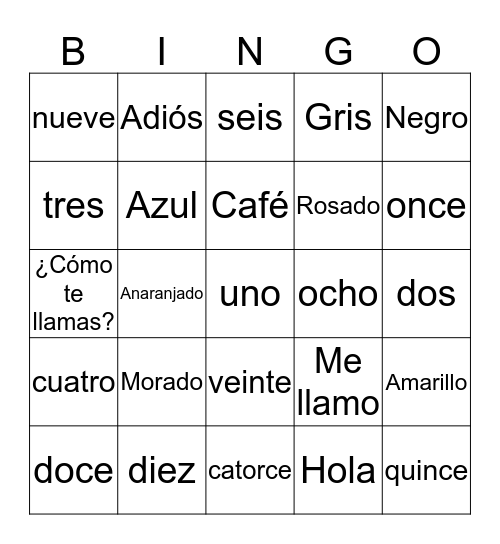 | B | I | N | G | O |
|---|---|---|---|---|
| nueve | Adiós | seis | Gris | Negro |
| tres | Azul | Café | Rosado | once |
| ¿Cómo te llamas? | Anaranjado | uno | ocho | dos |
| cuatro | Morado | veinte | Me llamo | Amarillo |
| doce | diez | catorce | Hola | quince |